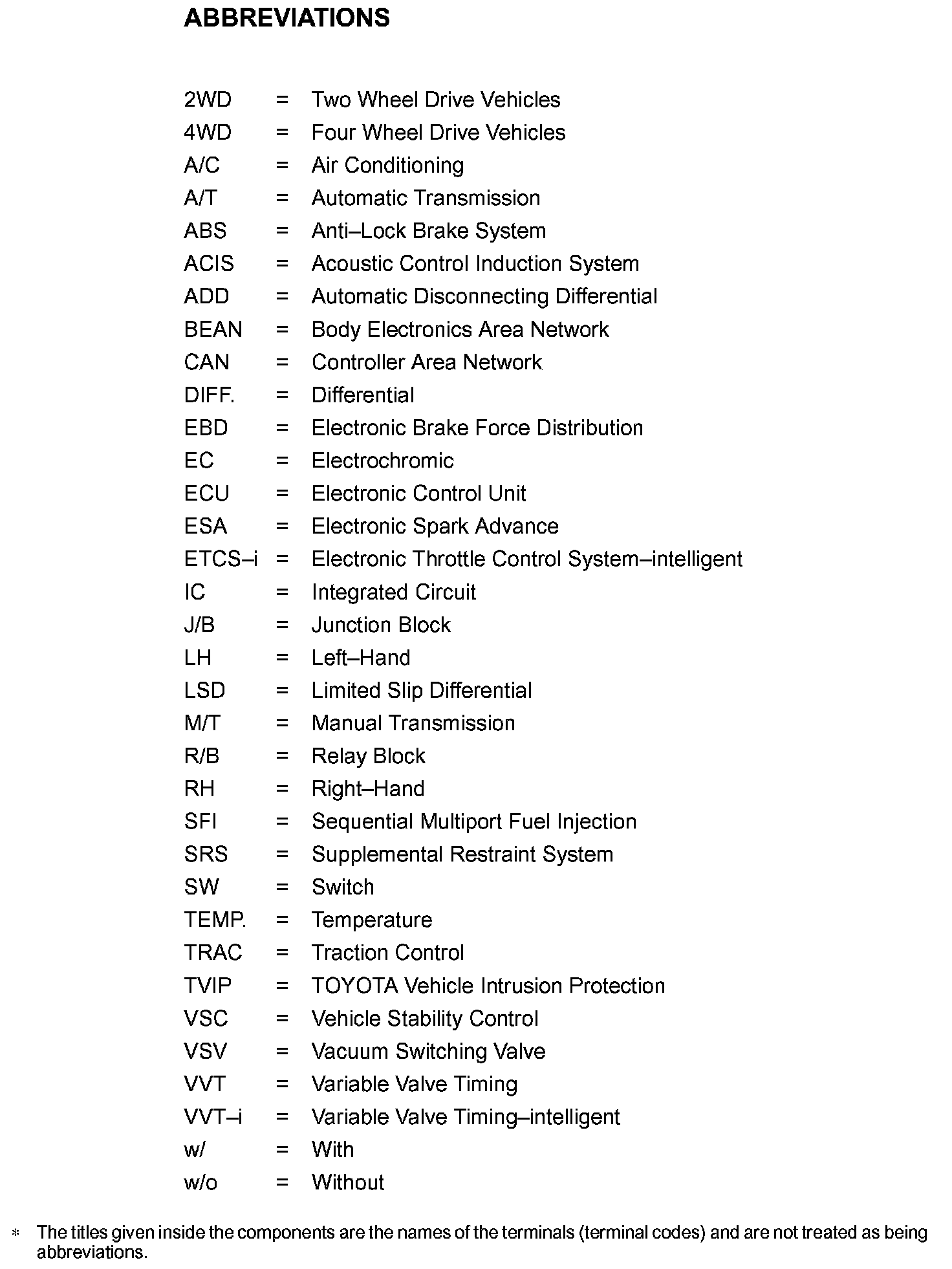 ABBREVIATIONS

2WD = Two Wheel Drive Vehicles
4WD = Four Wheel Drive Vehicles
A/C = Air Conditioning
A/T = Automatic Transmission
ABS = Anti–Lock Brake System
ACIS = Acoustic Control Induction System
ADD = Automatic Disconnecting Differential
BEAN = Body Electronics Area Network
CAN = Controller Area Network
DIFF. = Differential
EBD = Electronic Brake Force Distribution
EC = Electrochromic
ECU = Electronic Control Unit
ESA = Electronic Spark Advance
ETCS–i = Electronic Throttle Control System–intelligent
IC = Integrated Circuit
J/B = Junction Block
LH = Left–Hand
LSD = Limited Slip Differential
M/T = Manual Transmission
R/B = Relay Block
RH = Right–Hand
SFI = Sequential Multiport Fuel Injection
SRS = Supplemental Restraint System
SW = Switch
TEMP. = Temperature
TRAC = Traction Control
TVIP = TOYOTA Vehicle Intrusion Protection
VSC = Vehicle Stability Control
VSV = Vacuum Switching Valve
VVT = Variable Valve Timing
VVT–i = Variable Valve Timing–intelligent
w/ = With
w/o = Without

* The titles given inside the components are the names of the terminals (terminal codes) and are not treated as being abbreviations.